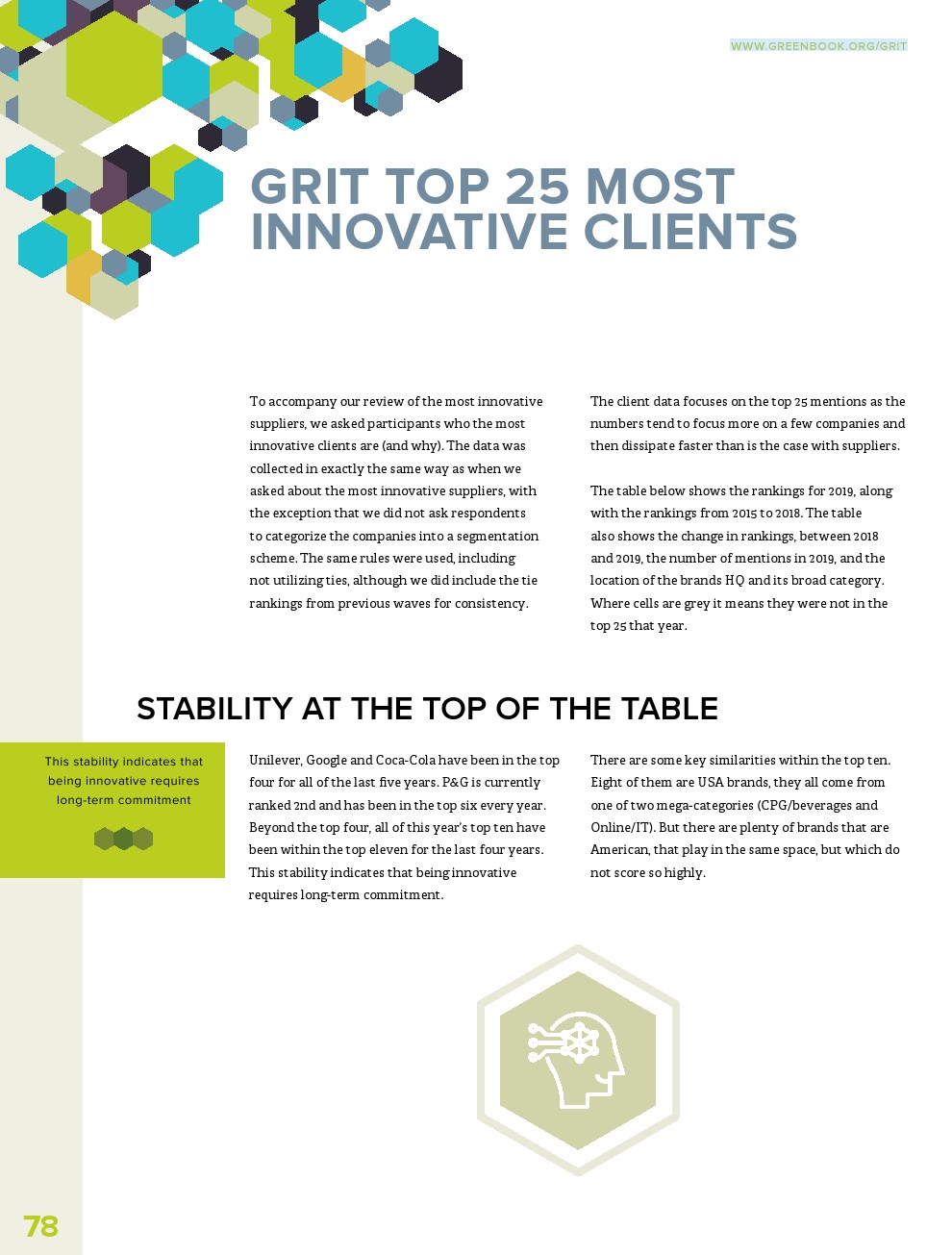 WWW.GREENBOOK.ORG/GRIT

GRIT TOP 25 MOST INNOVATIVE CLIENTS

To accompany our review of the most innovative suppliers, we asked participants who the most innovative clients are (and why). The data was collected in exactly the same way as when we asked about the most innovative suppliers, with the exception that we did not ask respondents to categorize the companies into a segmentation scheme. The same rules were used, including not utilizing ties, although we did include the tie rankings from previous waves for consistency.

The client data focuses on the top 25 mentions as the numbers tend to focus more on a few companies and then dissipate faster than is the case with suppliers.

The table below shows the rankings for 2019, along with the rankings from 2015 to 2018. The table also shows the change in rankings, between 2018 and 2019, the number of mentions in 2019, and the location of the brands HQ and its broad category. Where cells are grey it means they were not in the top 25 that year.

STABILITY AT THE TOP OF THE TABLE

This stability indicates that being innovative requires long-term commitment

Unilever, Google and Coca-Cola have been in the top four for all of the last five years. P&G is currently ranked 2nd and has been in the top six every year. Beyond the top four, all of this year's top ten have been within the top eleven for the last four years. This stability indicates that being innovative requires long-term commitment.

There are some key similarities within the top ten. Eight of them are USA brands, they all come from one of two mega-categories (CPG/beverages and Online/IT). But there are plenty of brands that are American, that play in the same space, but which do not score so highly.

78